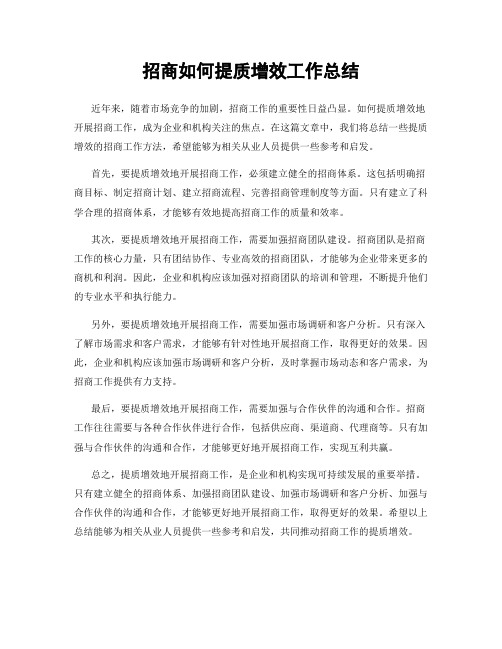 招商如何提质增效工作总结

近年来，随着市场竞争的加剧，招商工作的重要性日益凸显。如何提质增效地开展招商工作，成为企业和机构关注的焦点。在这篇文章中，我们将总结一些提质增效的招商工作方法，希望能够为相关从业人员提供一些参考和启发。

首先，要提质增效地开展招商工作，必须建立健全的招商体系。这包括明确招商目标、制定招商计划、建立招商流程、完善招商管理制度等方面。只有建立了科学合理的招商体系，才能够有效地提高招商工作的质量和效率。

其次，要提质增效地开展招商工作，需要加强招商团队建设。招商团队是招商工作的核心力量，只有团结协作、专业高效的招商团队，才能够为企业带来更多的商机和利润。因此，企业和机构应该加强对招商团队的培训和管理，不断提升他们的专业水平和执行能力。

另外，要提质增效地开展招商工作，需要加强市场调研和客户分析。只有深入了解市场需求和客户需求，才能够有针对性地开展招商工作，取得更好的效果。因此，企业和机构应该加强市场调研和客户分析，及时掌握市场动态和客户需求，为招商工作提供有力支持。

最后，要提质增效地开展招商工作，需要加强与合作伙伴的沟通和合作。招商工作往往需要与各种合作伙伴进行合作，包括供应商、渠道商、代理商等。只有加强与合作伙伴的沟通和合作，才能够更好地开展招商工作，实现互利共赢。

总之，提质增效地开展招商工作，是企业和机构实现可持续发展的重要举措。只有建立健全的招商体系、加强招商团队建设、加强市场调研和客户分析、加强与合作伙伴的沟通和合作，才能够更好地开展招商工作，取得更好的效果。希望以上总结能够为相关从业人员提供一些参考和启发，共同推动招商工作的提质增效。